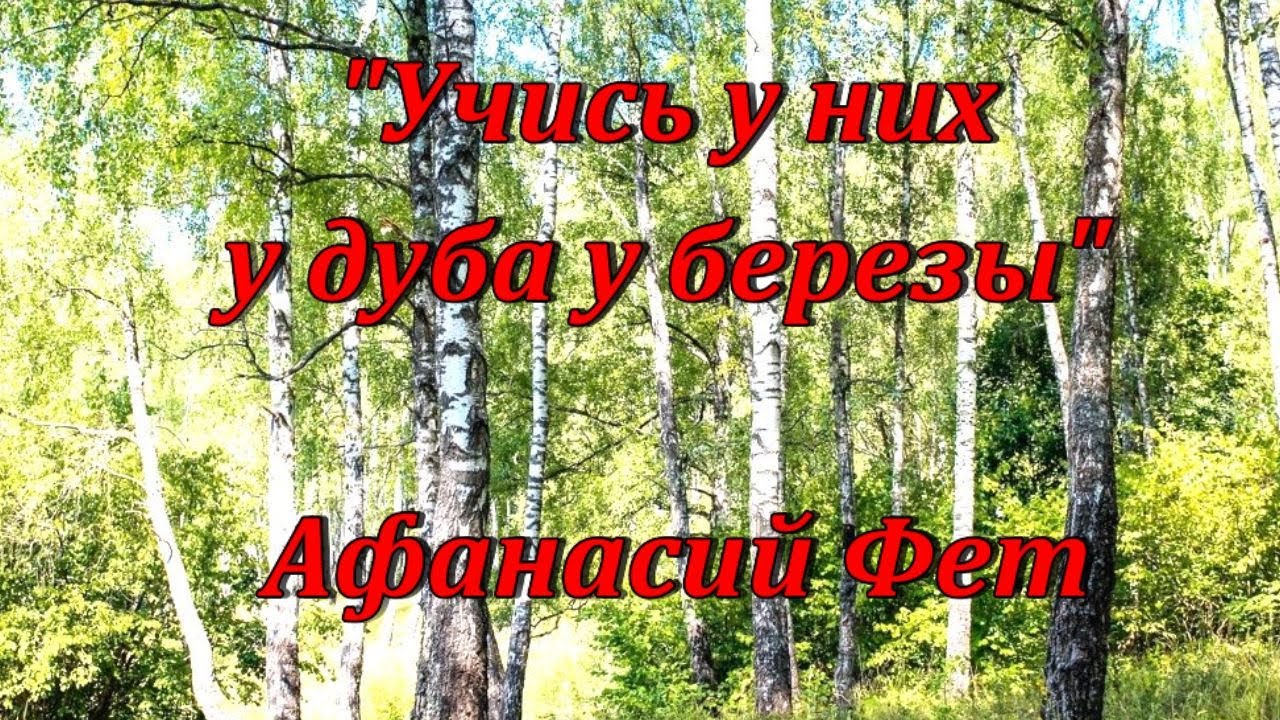 "Учись у них
у дуба у березы"

Афанасий Фет